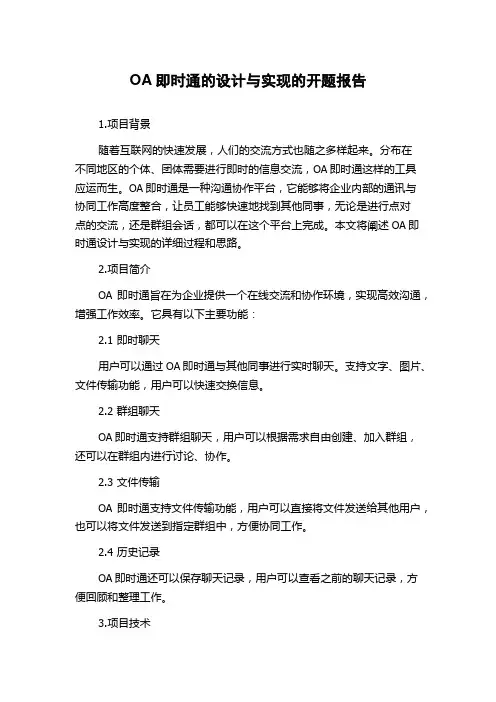 OA 即时通的设计与实现的开题报告

1.项目背景

随着互联网的快速发展，人们的交流方式也随之多样起来。分布在不同地区的个体、团体需要进行即时的信息交流，OA 即时通这样的工具应运而生。OA 即时通是一种沟通协作平台，它能够将企业内部的通讯与协同工作高度整合，让员工能够快速地找到其他同事，无论是进行点对点的交流，还是群组会话，都可以在这个平台上完成。本文将阐述 OA 即时通设计与实现的详细过程和思路。

2.项目简介

OA 即时通旨在为企业提供一个在线交流和协作环境，实现高效沟通，增强工作效率。它具有以下主要功能：

2.1 即时聊天

用户可以通过 OA 即时通与其他同事进行实时聊天。支持文字、图片、文件传输功能，用户可以快速交换信息。

2.2 群组聊天

OA 即时通支持群组聊天，用户可以根据需求自由创建、加入群组，还可以在群组内进行讨论、协作。

2.3 文件传输

OA 即时通支持文件传输功能，用户可以直接将文件发送给其他用户，也可以将文件发送到指定群组中，方便协同工作。

2.4 历史记录

OA 即时通还可以保存聊天记录，用户可以查看之前的聊天记录，方便回顾和整理工作。

3.项目技术